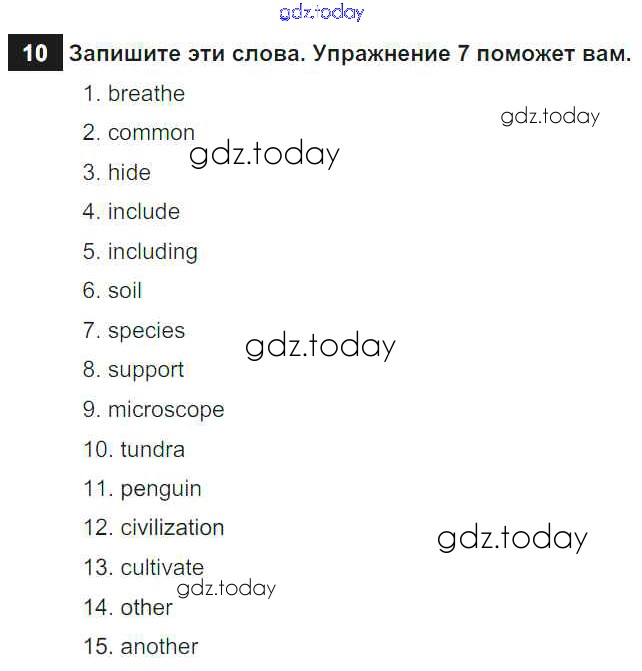 gdz.today

10 Запишите эти слова. Упражнение 7 поможет вам.

1. breathe

gdz.today

2. common

gdz.today

3. hide

4. include

5. including

6. soil

7. species

gdz.today

8. support

9. microscope

10. tundra

11. penguin

12. civilization

gdz.today

13. cultivate

gdz.today

14. other

15. another